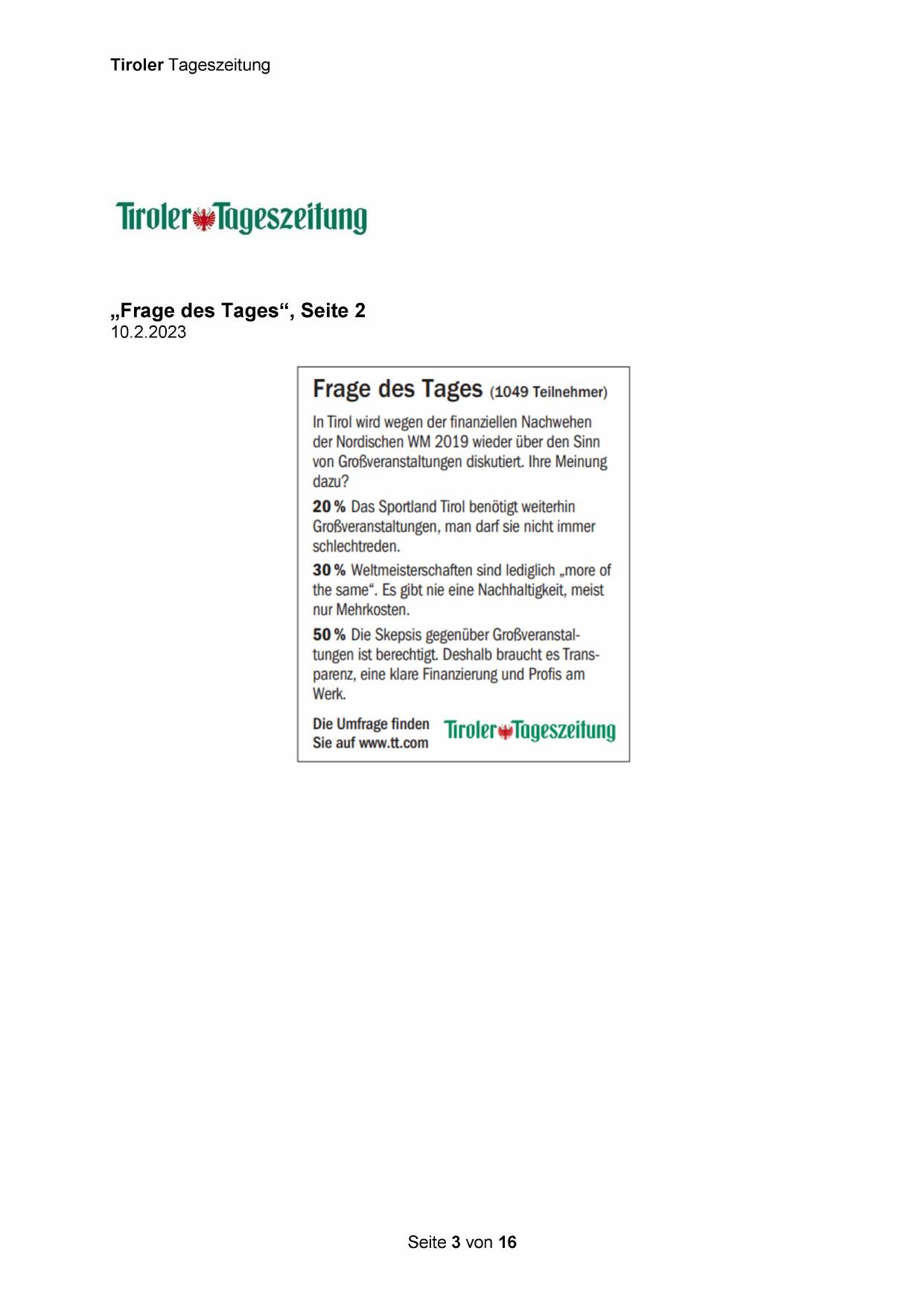 Tiroler Tageszeitung

Tiroler Tageszeitung

„Frage des Tages“, Seite 2
10.2.2023

Frage des Tages (1049 Teilnehmer)

In Tirol wird wegen der finanziellen Nachwehen der Nordischen WM 2019 wieder über den Sinn von Großveranstaltungen diskutiert. Ihre Meinung dazu?

20 % Das Sportland Tirol benötigt weiterhin Großveranstaltungen, man darf sie nicht immer schlechtreden.

30 % Weltmeisterschaften sind lediglich „more of the same“. Es gibt nie eine Nachhaltigkeit, meist nur Mehrkosten.

50 % Die Skepsis gegenüber Großveranstaltungen ist berechtigt. Deshalb braucht es Transparenz, eine klare Finanzierung und Profis am Werk.

Die Umfrage finden Sie auf www.tt.com

Tiroler Tageszeitung

Seite 3 von 16